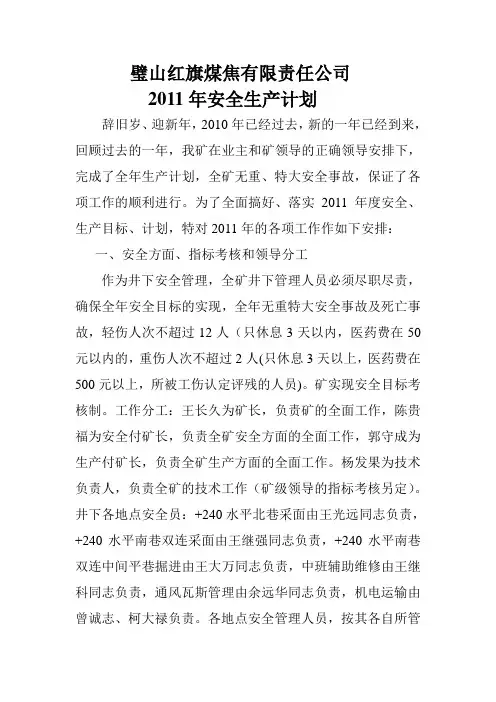 璧山红旗煤焦有限责任公司
2011 年安全生产计划

辞旧岁、迎新年，2010 年已经过去，新的一年已经到来，回顾过去的一年，我矿在业主和矿领导的正确领导安排下，完成了全年生产计划，全矿无重、特大安全事故，保证了各项工作的顺利进行。为了全面搞好、落实 2011 年度安全、生产目标、计划，特对 2011 年的各项工作作如下安排：

一、安全方面、指标考核和领导分工

作为井下安全管理，全矿井下管理人员必须尽职尽责，确保全年安全目标的实现，全年无重特大安全事故及死亡事故，轻伤人次不超过 12 人（只休息 3 天以内，医药费在 50 元以内的，重伤人次不超过 2 人(只休息 3 天以上，医药费在 500 元以上，所被工伤认定评残的人员)。矿实现安全目标考核制。工作分工：王长久为矿长，负责矿的全面工作，陈贵福为安全付矿长，负责全矿安全方面的全面工作，郭守成为生产付矿长，负责全矿生产方面的全面工作。杨发果为技术负责人，负责全矿的技术工作（矿级领导的指标考核另定）。井下各地点安全员：+240 水平北巷采面由王光远同志负责，+240 水平南巷双连采面由王继强同志负责，+240 水平南巷双连中间平巷掘进由王大万同志负责，中班辅助维修由王继科同志负责，通风瓦斯管理由余远华同志负责，机电运输由曾诚志、柯大禄负责。各地点安全管理人员，按其各自所管